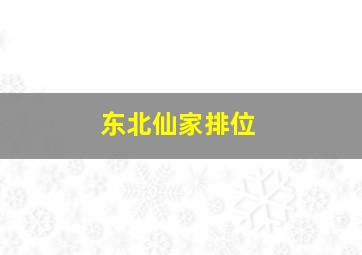 东北仙家排位